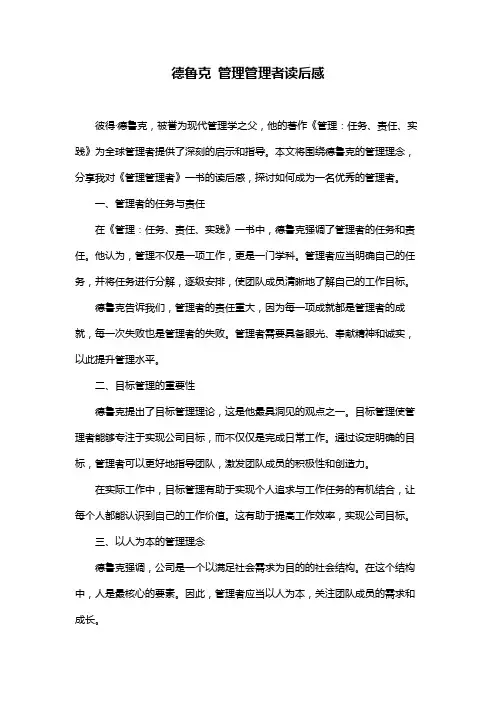 德鲁克 管理管理者读后感

彼得·德鲁克，被誉为现代管理学之父，他的著作《管理：任务、责任、实践》为全球管理者提供了深刻的启示和指导。本文将围绕德鲁克的管理理念，分享我对《管理管理者》一书的读后感，探讨如何成为一名优秀的管理者。

一、管理者的任务与责任

在《管理：任务、责任、实践》一书中，德鲁克强调了管理者的任务和责任。他认为，管理不仅是一项工作，更是一门学科。管理者应当明确自己的任务，并将任务进行分解，逐级安排，使团队成员清晰地了解自己的工作目标。

德鲁克告诉我们，管理者的责任重大，因为每一项成就都是管理者的成就，每一次失败也是管理者的失败。管理者需要具备眼光、奉献精神和诚实，以此提升管理水平。

二、目标管理的重要性

德鲁克提出了目标管理理论，这是他最具洞见的观点之一。目标管理使管理者能够专注于实现公司目标，而不仅仅是完成日常工作。通过设定明确的目标，管理者可以更好地指导团队，激发团队成员的积极性和创造力。

在实际工作中，目标管理有助于实现个人追求与工作任务的有机结合，让每个人都能认识到自己的工作价值。这有助于提高工作效率，实现公司目标。

三、以人为本的管理理念

德鲁克强调，公司是一个以满足社会需求为目的的社会结构。在这个结构中，人是最核心的要素。因此，管理者应当以人为本，关注团队成员的需求和成长。